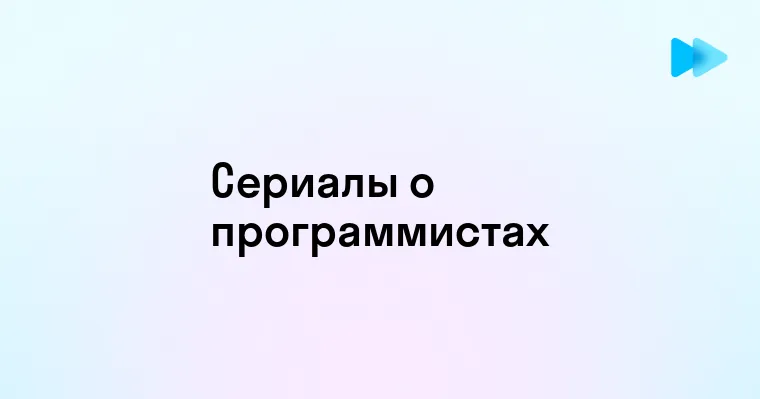 Сериалы о программистах